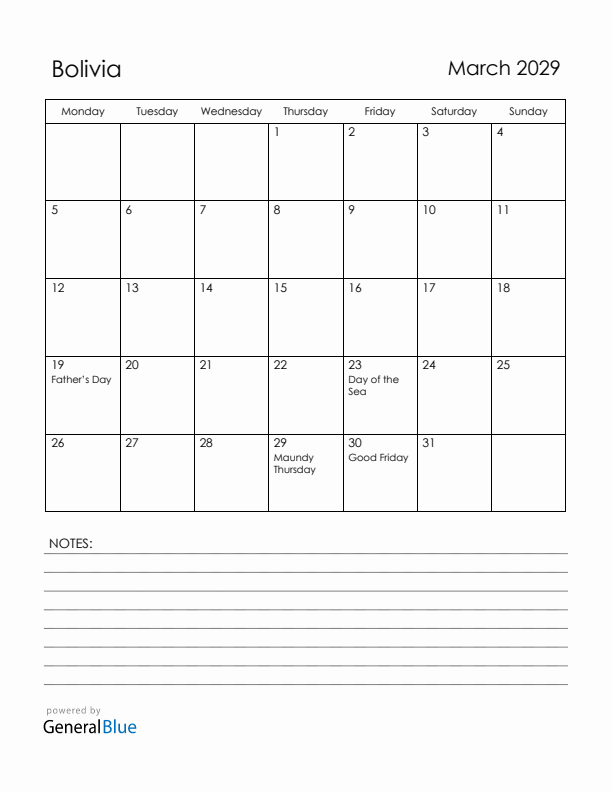 Bolivia

March 2029

| Monday | Tuesday | Wednesday | Thursday | Friday | Saturday | Sunday |
|---|---|---|---|---|---|---|
| | | | 1 | 2 | 3 | 4 |
| 5 | 6 | 7 | 8 | 9 | 10 | 11 |
| 12 | 13 | 14 | 15 | 16 | 17 | 18 |
| 19 Father's Day | 20 | 21 | 22 | 23 Day of the Sea | 24 | 25 |
| 26 | 27 | 28 | 29 Maundy Thursday | 30 Good Friday | 31 | |

NOTES:

powered by
GeneralBlue